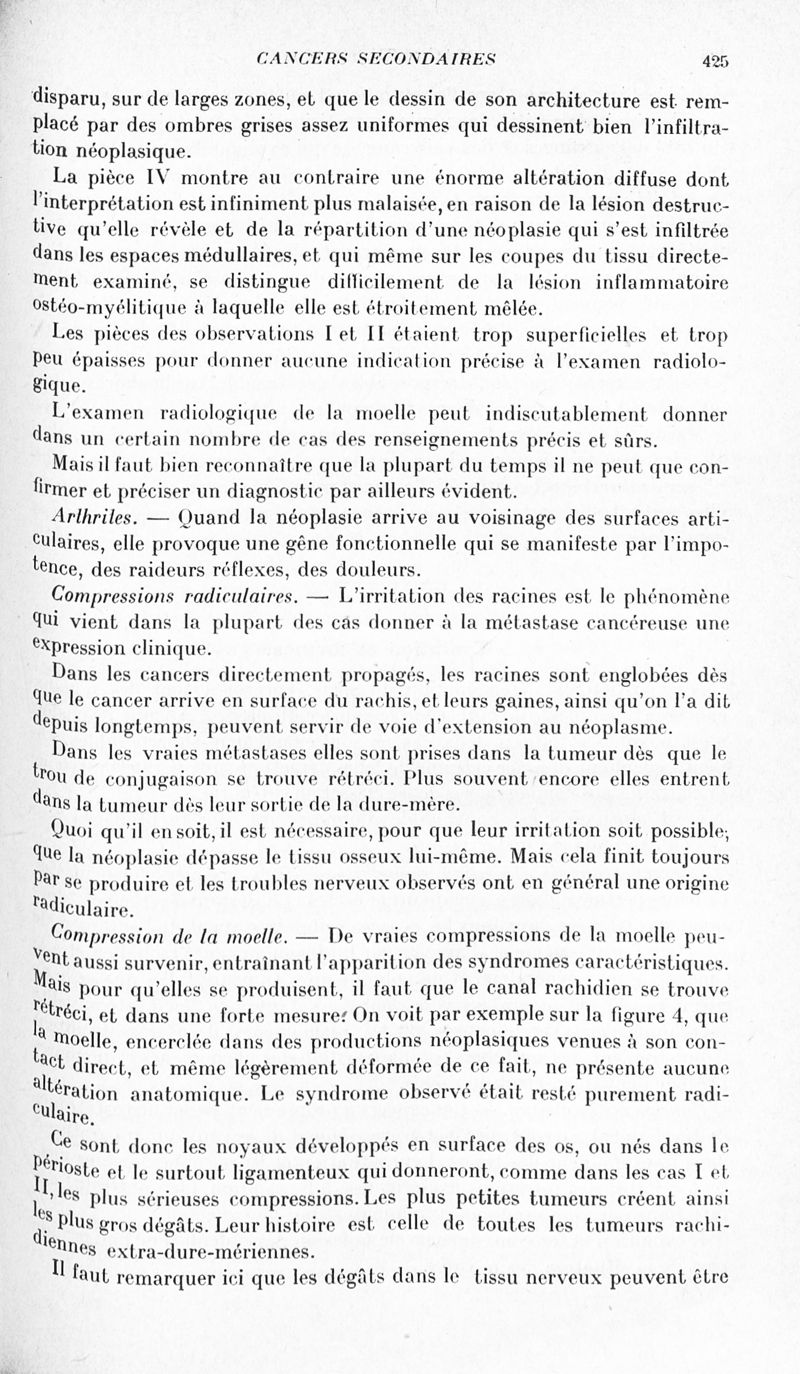 CANCERS SECONDAIRES 425

disparu, sur de larges zones, et que le dessin de son architecture est remplacé par des ombres grises assez uniformes qui dessinent bien l'infiltration néoplasique.

La pièce IV montre au contraire une énorme altération diffuse dont l'interprétation est infiniment plus malaisée, en raison de la lésion destructive qu'elle révèle et de la répartition d'une néoplasie qui s'est infiltrée dans les espaces médullaires, et qui même sur les coupes du tissu directement examiné, se distingue difficilement de la lésion inflammatoire ostéo-myélitique à laquelle elle est étroitement mêlée.

Les pièces des observations I et II étaient trop superficielles et trop peu épaisses pour donner aucune indication précise à l'examen radiologique.

L'examen radiologique de la moelle peut indiscutablement donner dans un certain nombre de cas des renseignements précis et sûrs.

Mais il faut bien reconnaître que la plupart du temps il ne peut que confirmer et préciser un diagnostic par ailleurs évident.

Arthrites. — Quand la néoplasie arrive au voisinage des surfaces articulaires, elle provoque une gêne fonctionnelle qui se manifeste par l'impotence, des raideurs réflexes, des douleurs.

Compressions radiculaires. — L'irritation des racines est le phénomène qui vient dans la plupart des cas donner à la métastase cancéreuse une expression clinique.

Dans les cancers directement propagés, les racines sont englobées dès que le cancer arrive en surface du rachis, et leurs gaines, ainsi qu'on l'a dit depuis longtemps, peuvent servir de voie d'extension au néoplasme.

Dans les vraies métastases elles sont prises dans la tumeur dès que le trou de conjugaison se trouve rétréci. Plus souvent encore elles entrent dans la tumeur dès leur sortie de la dure-mère.

Quoi qu'il en soit, il est nécessaire, pour que leur irritation soit possible, que la néoplasie dépasse le tissu osseux lui-même. Mais cela finit toujours par se produire et les troubles nerveux observés ont en général une origine radiculaire.

Compression de la moelle. — De vraies compressions de la moelle peuvent aussi survenir, entraînant l'apparition des syndromes caractéristiques. Mais pour qu'elles se produisent, il faut que le canal rachidien se trouve rétréci, et dans une forte mesure. On voit par exemple sur la figure 4, que la moelle, encerclée dans des productions néoplasiques venues à son contact direct, et même légèrement déformée de ce fait, ne présente aucune altération anatomique. Le syndrome observé était resté purement radiculaire.

Ce sont donc les noyaux développés en surface des os, ou nés dans le périoste et le surtout ligamenteux qui donneront, comme dans les cas I et II, les plus sérieuses compressions. Les plus petites tumeurs créent ainsi les plus gros dégâts. Leur histoire est celle de toutes les tumeurs rachidiennes extra-dure-mériennes.

Il faut remarquer ici que les dégâts dans le tissu nerveux peuvent être